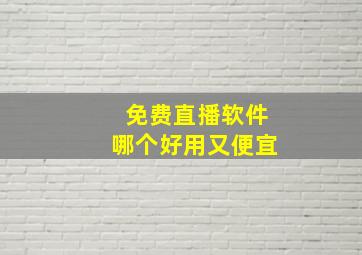 免费直播软件
哪个好用又便宜